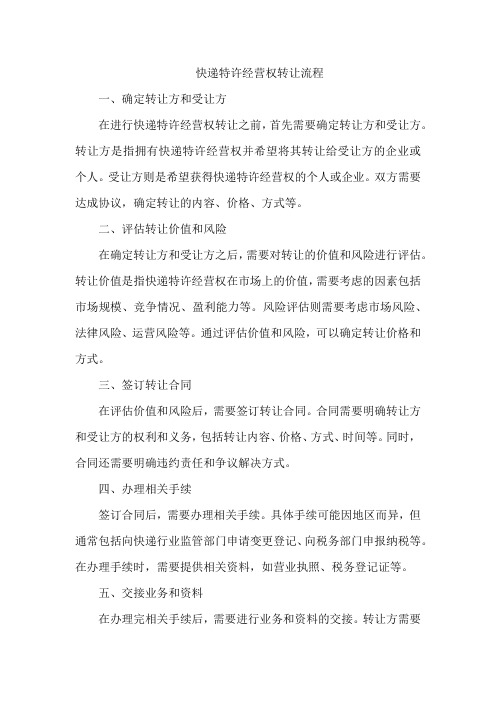 快递特许经营权转让流程

一、确定转让方和受让方

在进行快递特许经营权转让之前，首先需要确定转让方和受让方。转让方是指拥有快递特许经营权并希望将其转让给受让方的企业或个人。受让方则是希望获得快递特许经营权的个人或企业。双方需要达成协议，确定转让的内容、价格、方式等。

二、评估转让价值和风险

在确定转让方和受让方之后，需要对转让的价值和风险进行评估。转让价值是指快递特许经营权在市场上的价值，需要考虑的因素包括市场规模、竞争情况、盈利能力等。风险评估则需要考虑市场风险、法律风险、运营风险等。通过评估价值和风险，可以确定转让价格和方式。

三、签订转让合同

在评估价值和风险后，需要签订转让合同。合同需要明确转让方和受让方的权利和义务，包括转让内容、价格、方式、时间等。同时，合同还需要明确违约责任和争议解决方式。

四、办理相关手续

签订合同后，需要办理相关手续。具体手续可能因地区而异，但通常包括向快递行业监管部门申请变更登记、向税务部门申报纳税等。在办理手续时，需要提供相关资料，如营业执照、税务登记证等。

五、交接业务和资料

在办理完相关手续后，需要进行业务和资料的交接。转让方需要